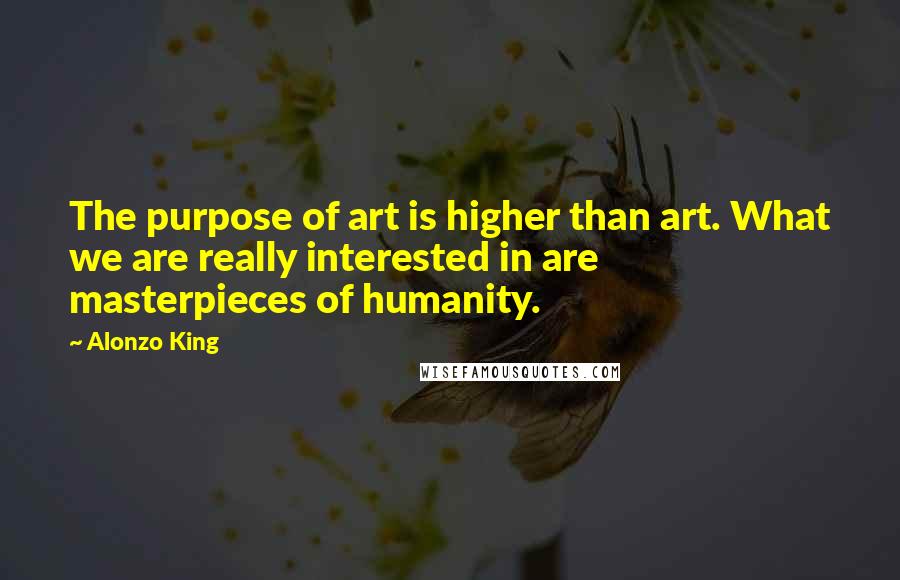 The purpose of art is higher than art. What we are really interested in are masterpieces of humanity.

~ Alonzo King

WISEFAMOUSQUOTES.COM